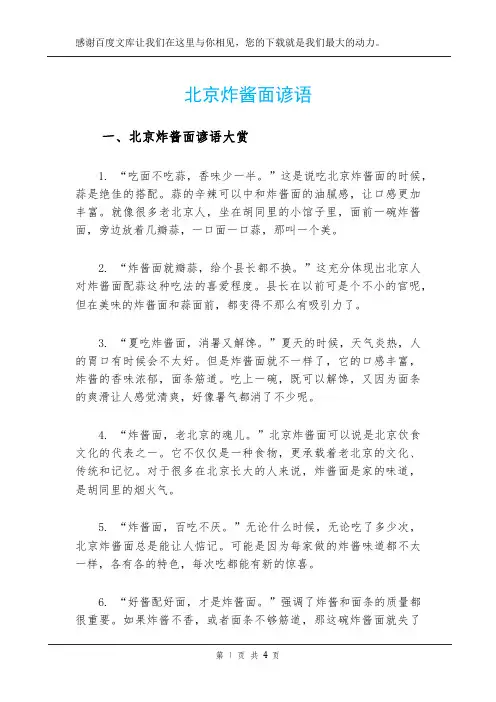 感谢百度文库让我们在这里与你相见，您的下载就是我们最大的动力。

北京炸酱面谚语

一、北京炸酱面谚语大赏

1. “吃面不吃蒜，香味少一半。”这是说吃北京炸酱面的时候，蒜是绝佳的搭配。蒜的辛辣可以中和炸酱面的油腻感，让口感更加丰富。就像很多老北京人，坐在胡同里的小馆子里，面前一碗炸酱面，旁边放着几瓣蒜，一口面一口蒜，那叫一个美。

2. “炸酱面就瓣蒜，给个县长都不换。”这充分体现出北京人对炸酱面配蒜这种吃法的喜爱程度。县长在以前可是个不小的官呢，但在美味的炸酱面和蒜面前，都变得不那么有吸引力了。

3. “夏吃炸酱面，消暑又解馋。”夏天的时候，天气炎热，人的胃口有时候会不太好。但是炸酱面就不一样了，它的口感丰富，炸酱的香味浓郁，面条筋道。吃上一碗，既可以解馋，又因为面条的爽滑让人感觉清爽，好像暑气都消了不少呢。

4. “炸酱面，老北京的魂儿。”北京炸酱面可以说是北京饮食文化的代表之一。它不仅仅是一种食物，更承载着老北京的文化、传统和记忆。对于很多在北京长大的人来说，炸酱面是家的味道，是胡同里的烟火气。

5. “炸酱面，百吃不厌。”无论什么时候，无论吃了多少次，北京炸酱面总是能让人惦记。可能是因为每家做的炸酱味道都不太一样，各有各的特色，每次吃都能有新的惊喜。

6. “好酱配好面，才是炸酱面。”强调了炸酱和面条的质量都很重要。如果炸酱不香，或者面条不够筋道，那这碗炸酱面就失了

第 1 页 共 4 页